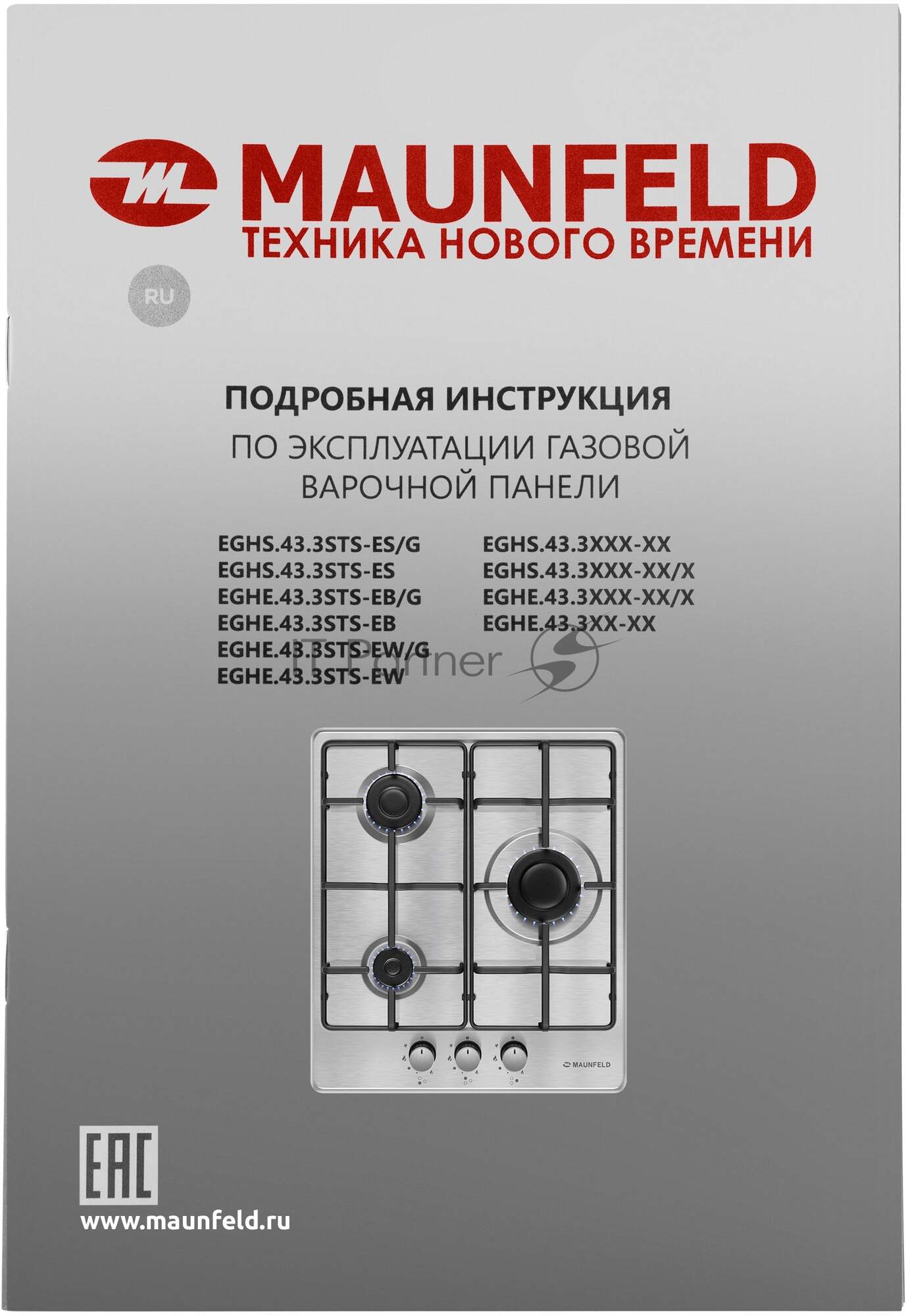 MAUNFELD
ТЕХНИКА НОВОГО ВРЕМЕНИ

RU

ПОДРОБНАЯ ИНСТРУКЦИЯ
ПО ЭКСПЛУАТАЦИИ ГАЗОВОЙ
ВАРОЧНОЙ ПАНЕЛИ

EGHS.43.3STS-ES/G
EGHS.43.3STS-ES
EGHE.43.3STS-EB/G
EGHE.43.3STS-EB
EGHE.43.3STS-EW/G
EGHE.43.3STS-EW

EGHS.43.3XXX-XX
EGHS.43.3XXX-XX/X
EGHE.43.3XXX-XX/X
EGHE.43.3XX-XX

MAUNFELD

EAC

www.maunfeld.ru

IT Partner